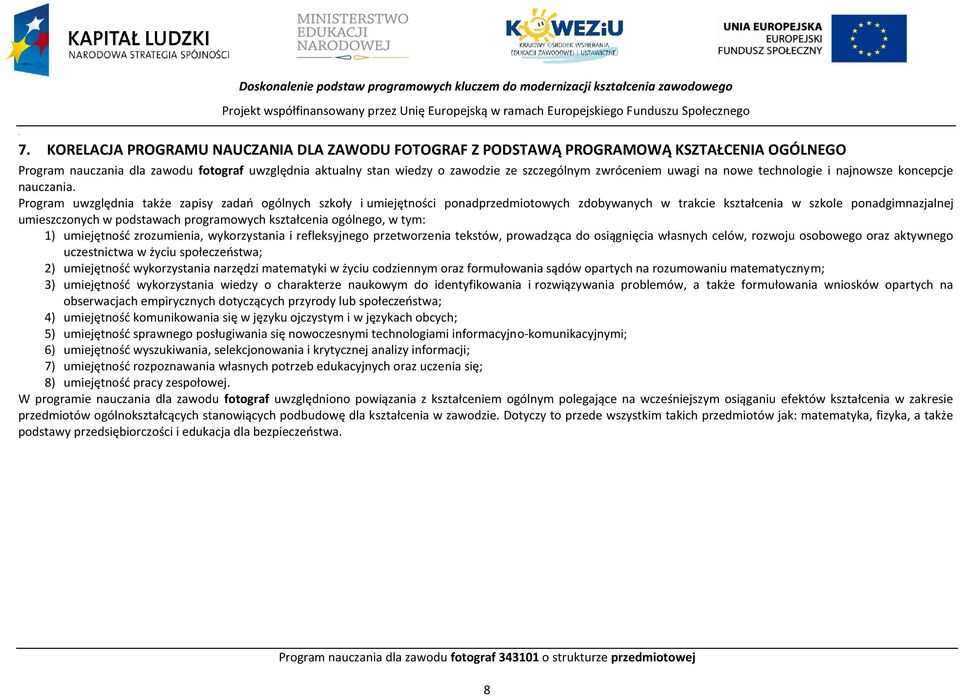 KAPITAŁ LUDZKI
NARODOWA STRATEGIA SPÓJNOŚCI

MINISTERSTWO
EDUKACJI
NARODOWEJ

KOWEZiU
KRAJOWY OŚRODEK WSPIERANIA EDUKACJI ZAWODOWEJ I USTAWICZNEJ

UNIA EUROPEJSKA
EUROPEJSKI
FUNDUSZ SPOŁECZNY

Doskonalenie podstaw programowych kluczem do modernizacji kształcenia zawodowego

Projekt współfinansowany przez Unię Europejską w ramach Europejskiego Funduszu Społecznego

7. KORELACJA PROGRAMU NAUCZANIA DLA ZAWODU FOTOGRAF Z PODSTAWĄ PROGRAMOWĄ KSZTAŁCENIA OGÓLNEGO

Program nauczania dla zawodu fotograf uwzględnia aktualny stan wiedzy o zawodzie ze szczególnym zwróceniem uwagi na nowe technologie i najnowsze koncepcje nauczania.

Program uwzględnia także zapisy zadań ogólnych szkoły i umiejętności ponadprzedmiotowych zdobywanych w trakcie kształcenia w szkole ponadgimnazjalnej umieszczonych w podstawach programowych kształcenia ogólnego, w tym:

1) umiejętność zrozumienia, wykorzystania i refleksyjnego przetworzenia tekstów, prowadząca do osiągnięcia własnych celów, rozwoju osobowego oraz aktywnego uczestnictwa w życiu społeczeństwa;
2) umiejętność wykorzystania narzędzi matematyki w życiu codziennym oraz formułowania sądów opartych na rozumowaniu matematycznym;
3) umiejętność wykorzystania wiedzy o charakterze naukowym do identyfikowania i rozwiązywania problemów, a także formułowania wniosków opartych na obserwacjach empirycznych dotyczących przyrody lub społeczeństwa;
4) umiejętność komunikowania się w języku ojczystym i w językach obcych;
5) umiejętność sprawnego posługiwania się nowoczesnymi technologiami informacyjno-komunikacyjnymi;
6) umiejętność wyszukiwania, selekcjonowania i krytycznej analizy informacji;
7) umiejętność rozpoznawania własnych potrzeb edukacyjnych oraz uczenia się;
8) umiejętność pracy zespołowej.

W programie nauczania dla zawodu fotograf uwzględniono powiązania z kształceniem ogólnym polegające na wcześniejszym osiąganiu efektów kształcenia w zakresie przedmiotów ogólnokształcących stanowiących podbudowę dla kształcenia w zawodzie. Dotyczy to przede wszystkim takich przedmiotów jak: matematyka, fizyka, a także podstawy przedsiębiorczości i edukacja dla bezpieczeństwa.

Program nauczania dla zawodu fotograf 343101 o strukturze przedmiotowej

8